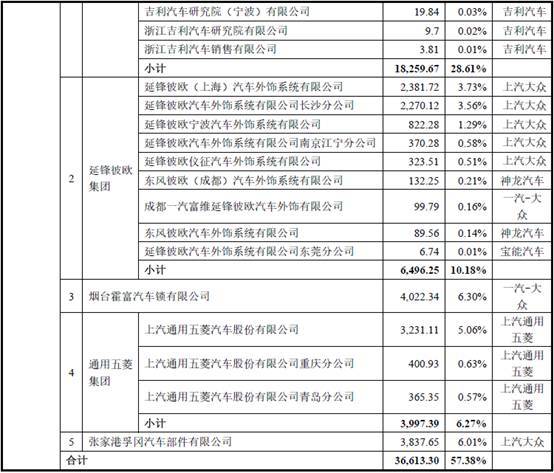 |  |  |  |  |  |  |
|---|---|---|---|---|---|
|  |  | 吉利汽车研究院（宁波）有限公司 | 19.84 | 0.03% | 吉利汽车 |
|  |  | 浙江吉利汽车研究院有限公司 | 9.7 | 0.02% | 吉利汽车 |
|  |  | 浙江吉利汽车销售有限公司 | 3.81 | 0.01% | 吉利汽车 |
|  |  | 小计 | 18,259.67 | 28.61% |  |
| 2 | 延锋彼欧集团 | 延锋彼欧（上海）汽车外饰系统有限公司 | 2,381.72 | 3.73% | 上汽大众 |
|  |  | 延锋彼欧汽车外饰系统有限公司长沙分公司 | 2,270.12 | 3.56% | 上汽大众 |
|  |  | 延锋彼欧宁波汽车外饰系统有限公司 | 822.28 | 1.29% | 上汽大众 |
|  |  | 延锋彼欧汽车外饰系统有限公司南京江宁分公司 | 370.28 | 0.58% | 上汽大众 |
|  |  | 延锋彼欧仪征汽车外饰系统有限公司 | 323.51 | 0.51% | 上汽大众 |
|  |  | 东风彼欧（成都）汽车外饰系统有限公司 | 132.25 | 0.21% | 神龙汽车 |
|  |  | 成都一汽富维延锋彼欧汽车外饰有限公司 | 99.79 | 0.16% | 一汽-大众 |
|  |  | 东风彼欧汽车外饰系统有限公司 | 89.56 | 0.14% | 神龙汽车 |
|  |  | 延锋彼欧汽车外饰系统有限公司东莞分公司 | 6.74 | 0.01% | 宝能汽车 |
|  |  | 小计 | 6,496.25 | 10.18% |  |
| 3 | 烟台霍富汽车锁有限公司 |  | 4,022.34 | 6.30% | 一汽-大众 |
| 4 | 通用五菱集团 | 上汽通用五菱汽车股份有限公司 | 3,231.11 | 5.06% | 上汽通用五菱 |
|  |  | 上汽通用五菱汽车股份有限公司重庆分公司 | 400.93 | 0.63% | 上汽通用五菱 |
|  |  | 上汽通用五菱汽车股份有限公司青岛分公司 | 365.35 | 0.57% | 上汽通用五菱 |
|  |  | 小计 | 3,997.39 | 6.27% |  |
| 5 | 张家港孚冈汽车部件有限公司 |  | 3,837.65 | 6.01% | 上汽大众 |
| 合计 |  |  | 36,613.30 | 57.38% |  |